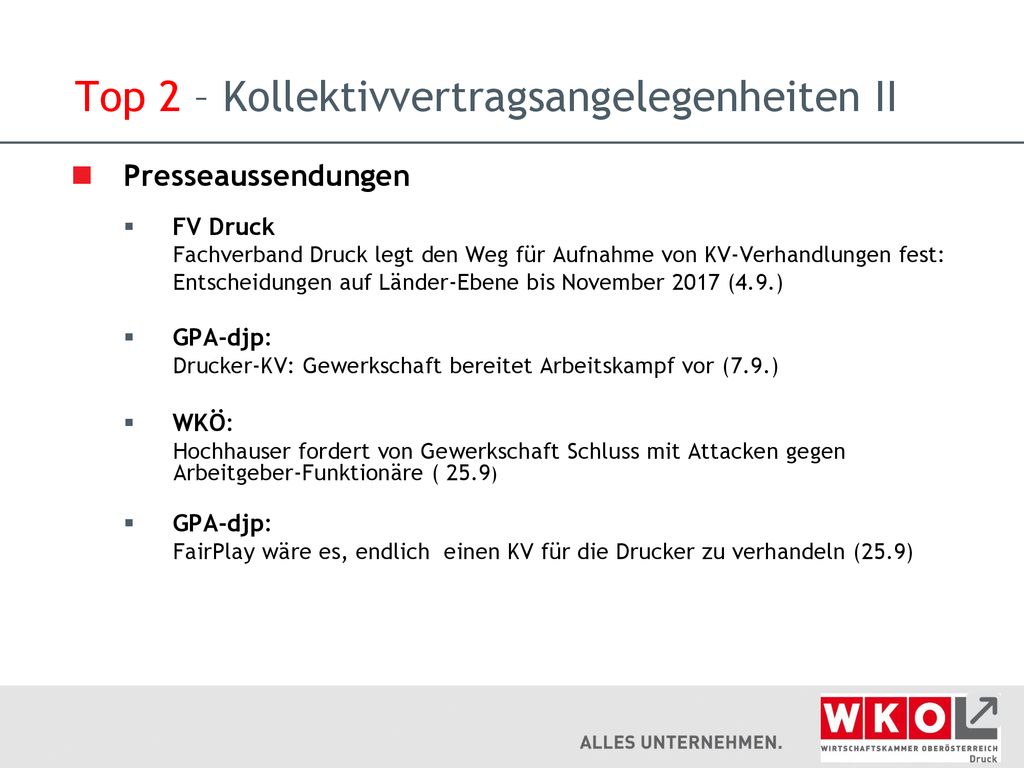 Top 2 – Kollektivvertragsangelegenheiten II

Presseaussendungen

FV Druck
Fachverband Druck legt den Weg für Aufnahme von KV-Verhandlungen fest: Entscheidungen auf Länder-Ebene bis November 2017 (4.9.)

GPA-djp:
Drucker-KV: Gewerkschaft bereitet Arbeitskampf vor (7.9.)

WKÖ:
Hochhauser fordert von Gewerkschaft Schluss mit Attacken gegen Arbeitgeber-Funktionäre ( 25.9)

GPA-djp:
FairPlay wäre es, endlich einen KV für die Drucker zu verhandeln (25.9)

ALLES UNTERNEHMEN.

WKO
WIRTSCHAFTSKAMMER OBERÖSTERREICH
Druck